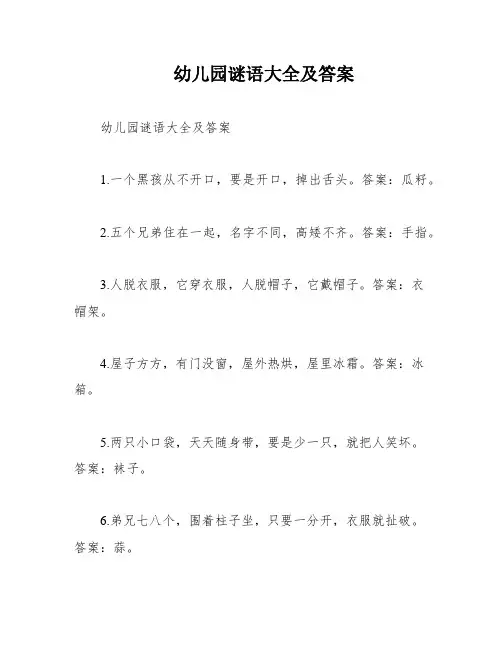 幼儿园谜语大全及答案

幼儿园谜语大全及答案

1.一个黑孩从不开口，要是开口，掉出舌头。答案：瓜籽。

2.五个兄弟住在一起，名字不同，高矮不齐。答案：手指。

3.人脱衣服，它穿衣服，人脱帽子，它戴帽子。答案：衣帽架。

4.屋子方方，有门没窗，屋外热烘，屋里冰霜。答案：冰箱。

5.两只小口袋，天天随身带，要是少一只，就把人笑坏。答案：袜子。

6.弟兄七八个，围着柱子坐，只要一分开，衣服就扯破。答案：蒜。